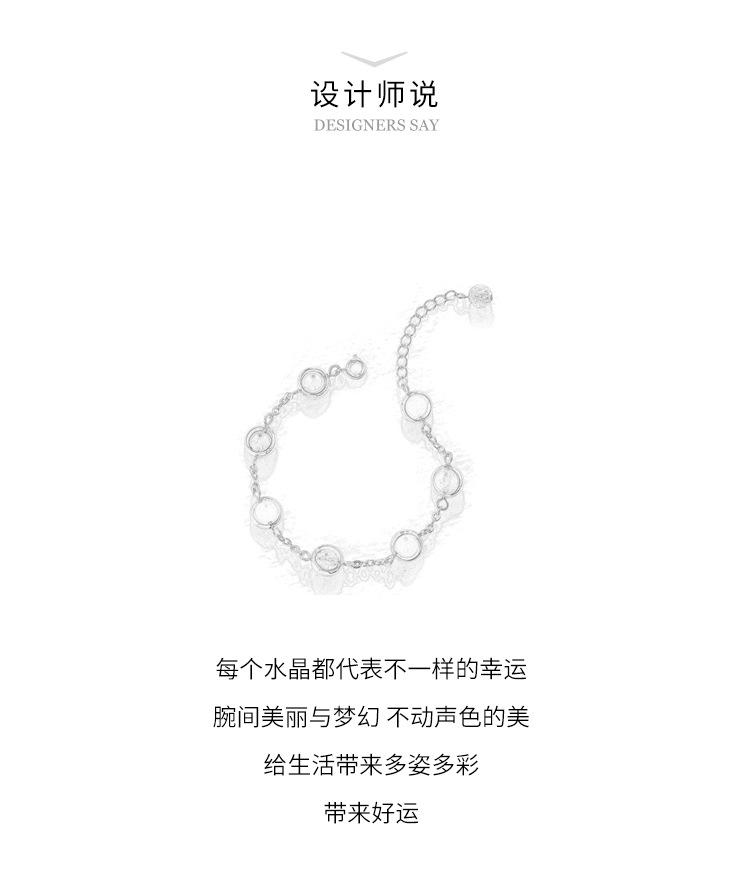 设计师说
DESIGNERS SAY

每个水晶都代表不一样的幸运

腕间美丽与梦幻 不动声色的美

给生活带来多姿多彩

带来好运